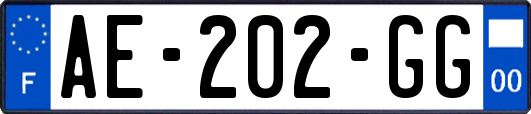 F
AE-202-GG
00